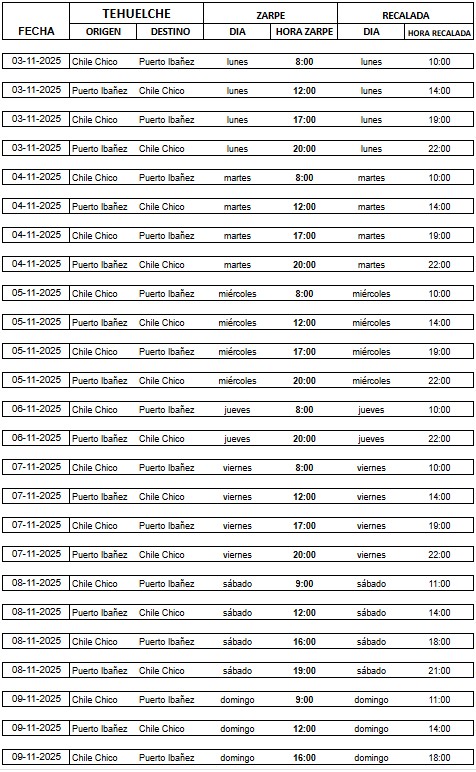 | FECHA | TEHUELCHE ORIGEN | TEHUELCHE DESTINO | ZARPE DIA | ZARPE HORA ZARPE | RECALADA DIA | RECALADA HORA RECALADA |
|---|---|---|---|---|---|---|
| 03-11-2025 | Chile Chico | Puerto Ibañez | lunes | 8:00 | lunes | 10:00 |
| 03-11-2025 | Puerto Ibañez | Chile Chico | lunes | 12:00 | lunes | 14:00 |
| 03-11-2025 | Chile Chico | Puerto Ibañez | lunes | 17:00 | lunes | 19:00 |
| 03-11-2025 | Puerto Ibañez | Chile Chico | lunes | 20:00 | lunes | 22:00 |
| 04-11-2025 | Chile Chico | Puerto Ibañez | martes | 8:00 | martes | 10:00 |
| 04-11-2025 | Puerto Ibañez | Chile Chico | martes | 12:00 | martes | 14:00 |
| 04-11-2025 | Chile Chico | Puerto Ibañez | martes | 17:00 | martes | 19:00 |
| 04-11-2025 | Puerto Ibañez | Chile Chico | martes | 20:00 | martes | 22:00 |
| 05-11-2025 | Chile Chico | Puerto Ibañez | miércoles | 8:00 | miércoles | 10:00 |
| 05-11-2025 | Puerto Ibañez | Chile Chico | miércoles | 12:00 | miércoles | 14:00 |
| 05-11-2025 | Chile Chico | Puerto Ibañez | miércoles | 17:00 | miércoles | 19:00 |
| 05-11-2025 | Puerto Ibañez | Chile Chico | miércoles | 20:00 | miércoles | 22:00 |
| 06-11-2025 | Chile Chico | Puerto Ibañez | jueves | 8:00 | jueves | 10:00 |
| 06-11-2025 | Puerto Ibañez | Chile Chico | jueves | 20:00 | jueves | 22:00 |
| 07-11-2025 | Chile Chico | Puerto Ibañez | viernes | 8:00 | viernes | 10:00 |
| 07-11-2025 | Puerto Ibañez | Chile Chico | viernes | 12:00 | viernes | 14:00 |
| 07-11-2025 | Chile Chico | Puerto Ibañez | viernes | 17:00 | viernes | 19:00 |
| 07-11-2025 | Puerto Ibañez | Chile Chico | viernes | 20:00 | viernes | 22:00 |
| 08-11-2025 | Chile Chico | Puerto Ibañez | sábado | 9:00 | sábado | 11:00 |
| 08-11-2025 | Puerto Ibañez | Chile Chico | sábado | 12:00 | sábado | 14:00 |
| 08-11-2025 | Chile Chico | Puerto Ibañez | sábado | 16:00 | sábado | 18:00 |
| 08-11-2025 | Puerto Ibañez | Chile Chico | sábado | 19:00 | sábado | 21:00 |
| 09-11-2025 | Chile Chico | Puerto Ibañez | domingo | 9:00 | domingo | 11:00 |
| 09-11-2025 | Puerto Ibañez | Chile Chico | domingo | 12:00 | domingo | 14:00 |
| 09-11-2025 | Chile Chico | Puerto Ibañez | domingo | 16:00 | domingo | 18:00 |